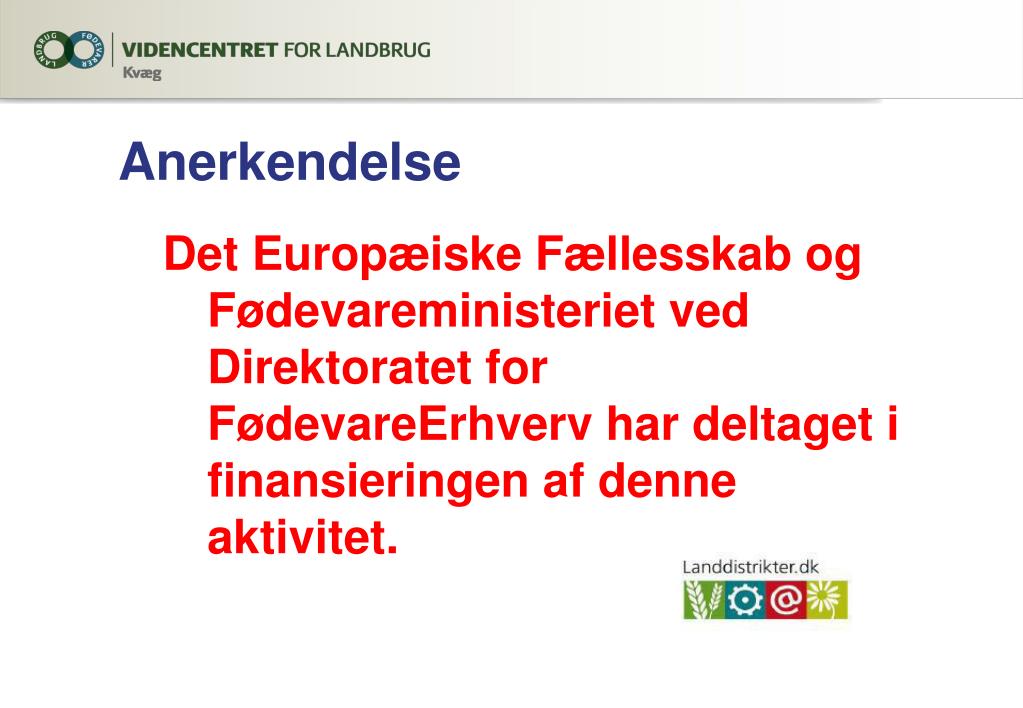 VIDENCENTRET FOR LANDBRUG
Kvæg

Anerkendelse

Det Europæiske Fællesskab og Fødevareministeriet ved Direktoratet for FødevareErhverv har deltaget i finansieringen af denne aktivitet.

Landdistrikter.dk